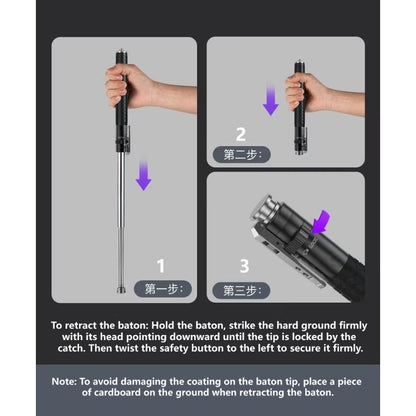 1
第一步:

2
第二步:

3
第三步:

To retract the baton: Hold the baton, strike the hard ground firmly with its head pointing downward until the tip is locked by the catch. Then twist the safety button to the left to secure it firmly.

Note: To avoid damaging the coating on the baton tip, place a piece of cardboard on the ground when retracting the baton.